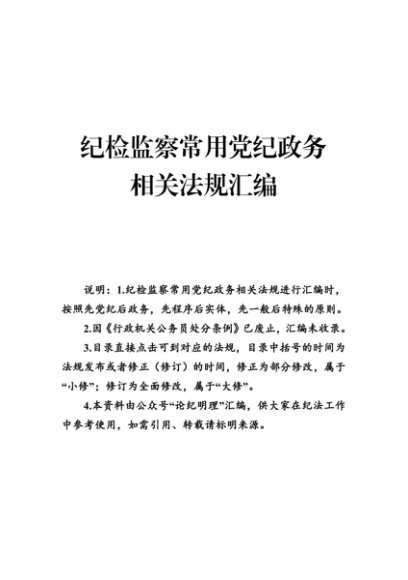 纪检监察常用党纪政务
相关法规汇编

说明：1.纪检监察常用党纪政务相关法规进行汇编时，按照先党纪后政务，先程序后实体，先一般后特殊的原则。

2.因《行政机关公务员处分条例》已废止，汇编未收录。

3.目录直接点击可到对应的法规，目录中括号的时间为法规发布或者修正（修订）的时间，修正为部分修改，属于“小修”；修订为全面修改，属于“大修”。

4.本资料由公众号“论纪明理”汇编，供大家在纪法工作中参考使用，如需引用、转载请标明来源。